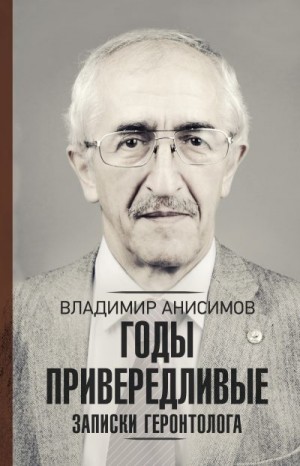 ВЛАДИМИР АНИСИМОВ
ГОДЫ ПРИВЕРЕДЛИВЫЕ
ЗАПИСКИ ГЕРОНТОЛОГА